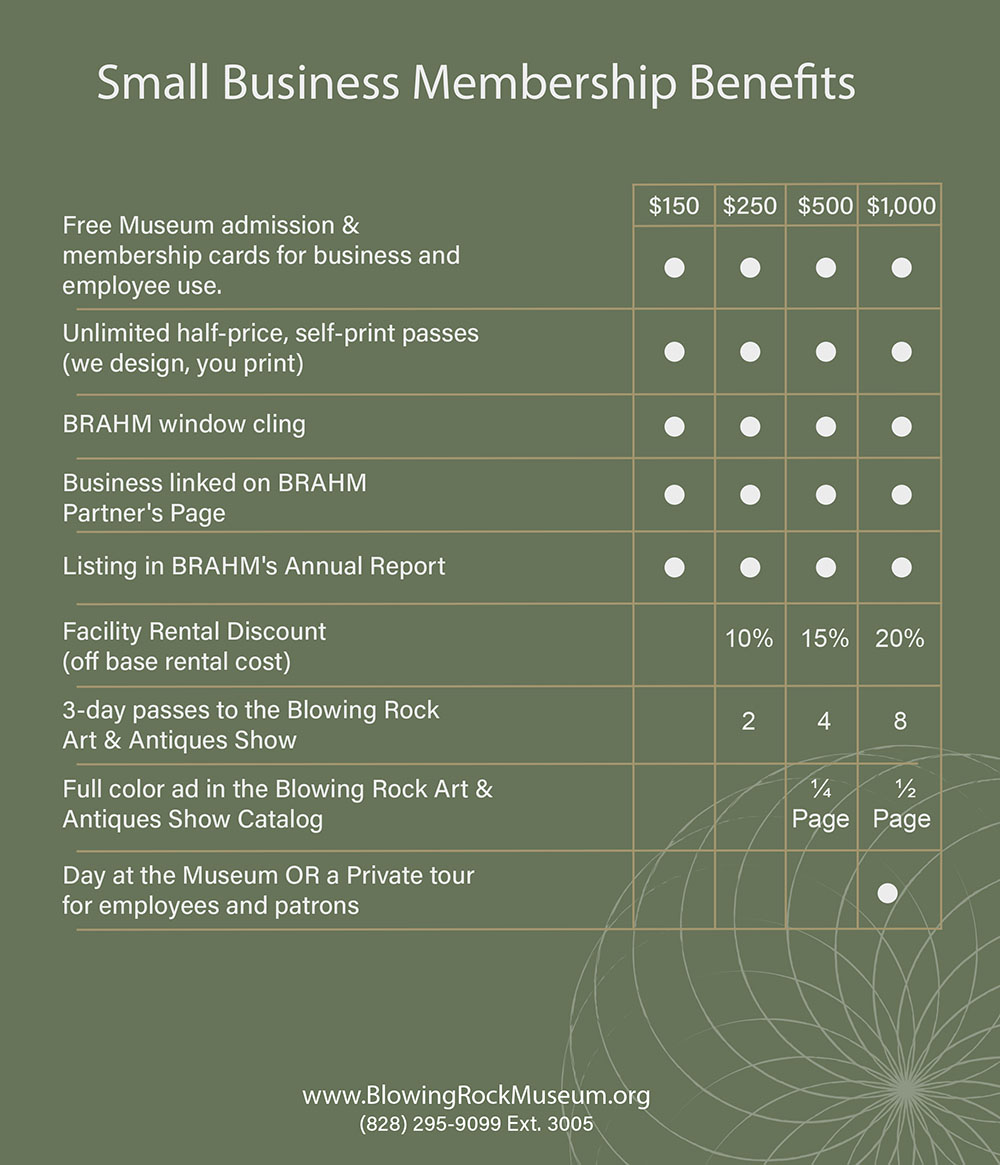 Small Business Membership Benefits

| | $150 | $250 | $500 | $1,000 |
|---|---|---|---|---|
| Free Museum admission & membership cards for business and employee use. | ● | ● | ● | ● |
| Unlimited half-price, self-print passes (we design, you print) | ● | ● | ● | ● |
| BRAHM window cling | ● | ● | ● | ● |
| Business linked on BRAHM Partner's Page | ● | ● | ● | ● |
| Listing in BRAHM's Annual Report | ● | ● | ● | ● |
| Facility Rental Discount (off base rental cost) | | 10% | 15% | 20% |
| 3-day passes to the Blowing Rock Art & Antiques Show | | 2 | 4 | 8 |
| Full color ad in the Blowing Rock Art & Antiques Show Catalog | | | ¼ Page | ½ Page |
| Day at the Museum OR a Private tour for employees and patrons | | | | ● |

www.BlowingRockMuseum.org
(828) 295-9099 Ext. 3005